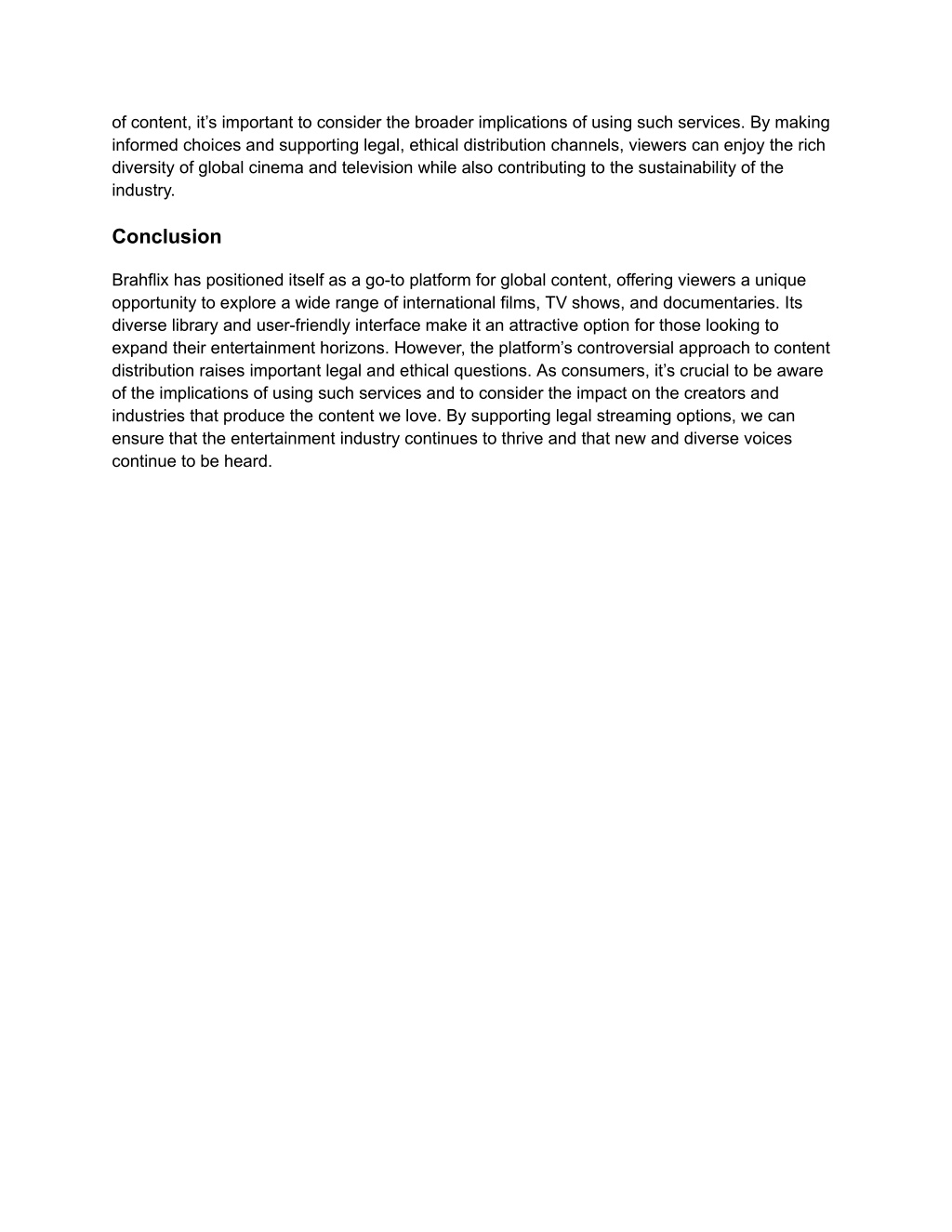 of content, it’s important to consider the broader implications of using such services. By making informed choices and supporting legal, ethical distribution channels, viewers can enjoy the rich diversity of global cinema and television while also contributing to the sustainability of the industry.

Conclusion

Brahflix has positioned itself as a go-to platform for global content, offering viewers a unique opportunity to explore a wide range of international films, TV shows, and documentaries. Its diverse library and user-friendly interface make it an attractive option for those looking to expand their entertainment horizons. However, the platform’s controversial approach to content distribution raises important legal and ethical questions. As consumers, it’s crucial to be aware of the implications of using such services and to consider the impact on the creators and industries that produce the content we love. By supporting legal streaming options, we can ensure that the entertainment industry continues to thrive and that new and diverse voices continue to be heard.